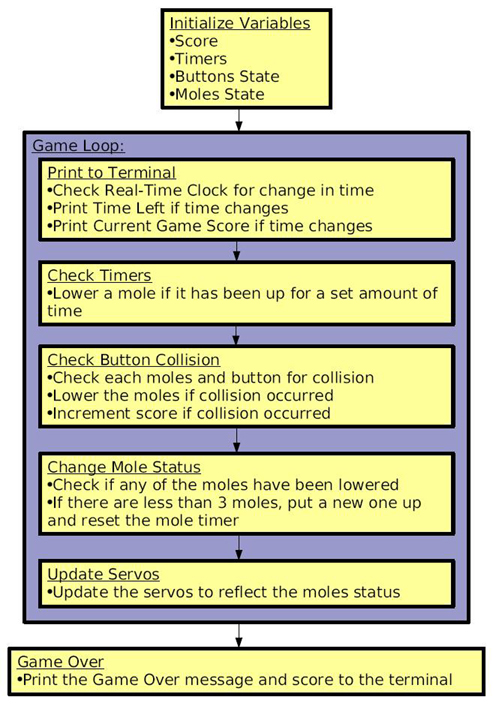 Initialize Variables
•Score
•Timers
•Buttons State
•Moles State

Game Loop:

Print to Terminal
•Check Real-Time Clock for change in time
•Print Time Left if time changes
•Print Current Game Score if time changes

Check Timers
•Lower a mole if it has been up for a set amount of time

Check Button Collision
•Check each moles and button for collision
•Lower the moles if collision occurred
•Increment score if collision occurred

Change Mole Status
•Check if any of the moles have been lowered
•If there are less than 3 moles, put a new one up and reset the mole timer

Update Servos
•Update the servos to reflect the moles status

Game Over
•Print the Game Over message and score to the terminal